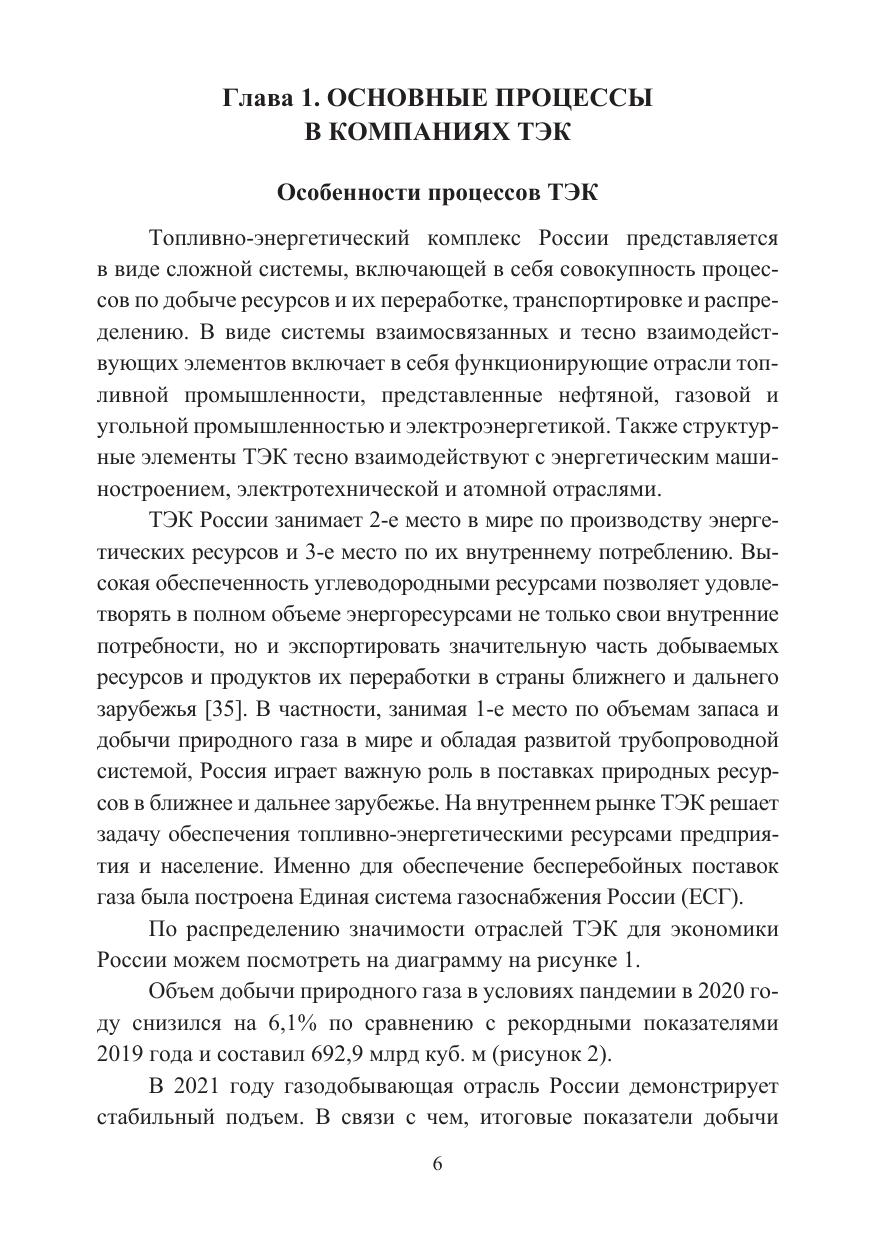 Глава 1. ОСНОВНЫЕ ПРОЦЕССЫ
В КОМПАНИЯХ ТЭК

Особенности процессов ТЭК

Топливно-энергетический комплекс России представляется в виде сложной системы, включающей в себя совокупность процессов по добыче ресурсов и их переработке, транспортировке и распределению. В виде системы взаимосвязанных и тесно взаимодействующих элементов включает в себя функционирующие отрасли топливной промышленности, представленные нефтяной, газовой и угольной промышленностью и электроэнергетикой. Также структурные элементы ТЭК тесно взаимодействуют с энергетическим машиностроением, электротехнической и атомной отраслями.

ТЭК России занимает 2-е место в мире по производству энергетических ресурсов и 3-е место по их внутреннему потреблению. Высокая обеспеченность углеводородными ресурсами позволяет удовлетворять в полном объеме энергоресурсами не только свои внутренние потребности, но и экспортировать значительную часть добываемых ресурсов и продуктов их переработки в страны ближнего и дальнего зарубежья [35]. В частности, занимая 1-е место по объемам запаса и добычи природного газа в мире и обладая развитой трубопроводной системой, Россия играет важную роль в поставках природных ресурсов в ближнее и дальнее зарубежье. На внутреннем рынке ТЭК решает задачу обеспечения топливно-энергетическими ресурсами предприятия и население. Именно для обеспечение бесперебойных поставок газа была построена Единая система газоснабжения России (ЕСГ).

По распределению значимости отраслей ТЭК для экономики России можем посмотреть на диаграмму на рисунке 1.

Объем добычи природного газа в условиях пандемии в 2020 году снизился на 6,1% по сравнению с рекордными показателями 2019 года и составил 692,9 млрд куб. м (рисунок 2).

В 2021 году газодобывающая отрасль России демонстрирует стабильный подъем. В связи с чем, итоговые показатели добычи

6